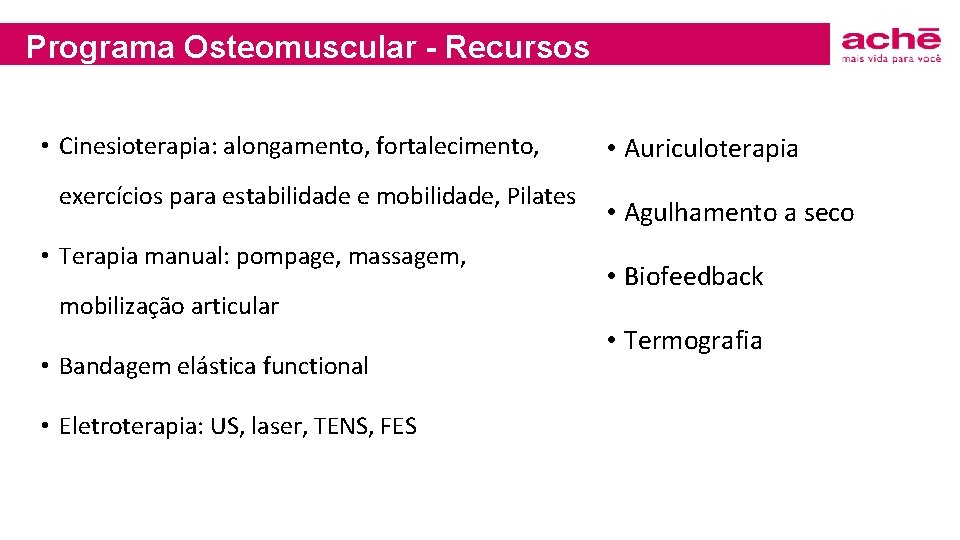 Programa Osteomuscular - Recursos

achē
mais vida para você

• Cinesioterapia: alongamento, fortalecimento, exercícios para estabilidade e mobilidade, Pilates

• Terapia manual: pompage, massagem, mobilização articular

• Bandagem elástica functional

• Eletroterapia: US, laser, TENS, FES

• Auriculoterapia

• Agulhamento a seco

• Biofeedback

• Termografia